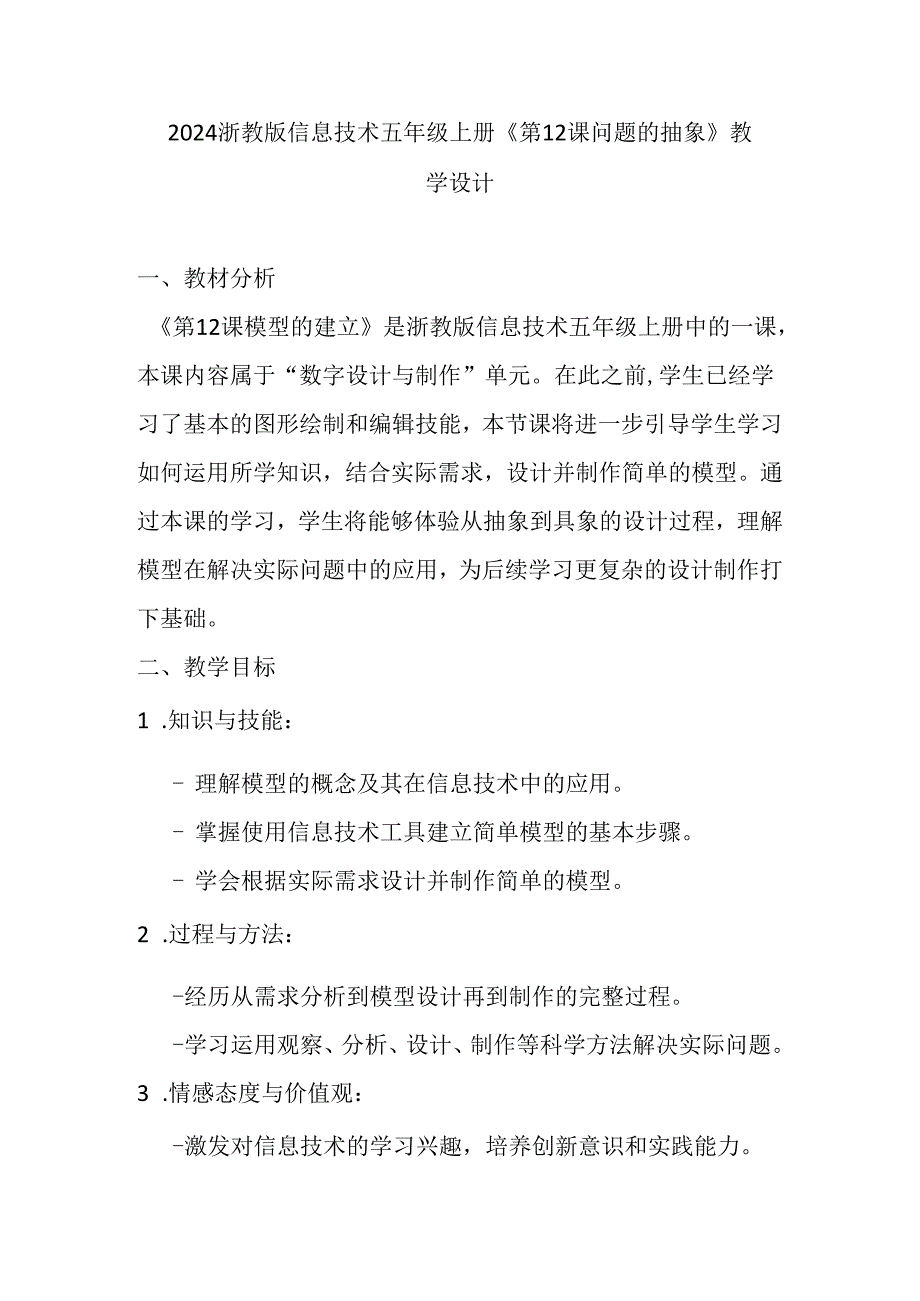 2024浙教版信息技术五年级上册《第12课问题的抽象》教学设计

一、教材分析

《第12课模型的建立》是浙教版信息技术五年级上册中的一课，本课内容属于“数字设计与制作”单元。在此之前,学生已经学习了基本的图形绘制和编辑技能，本节课将进一步引导学生学习如何运用所学知识，结合实际需求，设计并制作简单的模型。通过本课的学习，学生将能够体验从抽象到具象的设计过程，理解模型在解决实际问题中的应用，为后续学习更复杂的设计制作打下基础。

二、教学目标

1 .知识与技能：

- 理解模型的概念及其在信息技术中的应用。

- 掌握使用信息技术工具建立简单模型的基本步骤。

- 学会根据实际需求设计并制作简单的模型。

2 .过程与方法：

-经历从需求分析到模型设计再到制作的完整过程。

-学习运用观察、分析、设计、制作等科学方法解决实际问题。

3 .情感态度与价值观：

-激发对信息技术的学习兴趣，培养创新意识和实践能力。